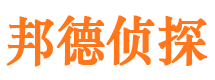 邦德侦探